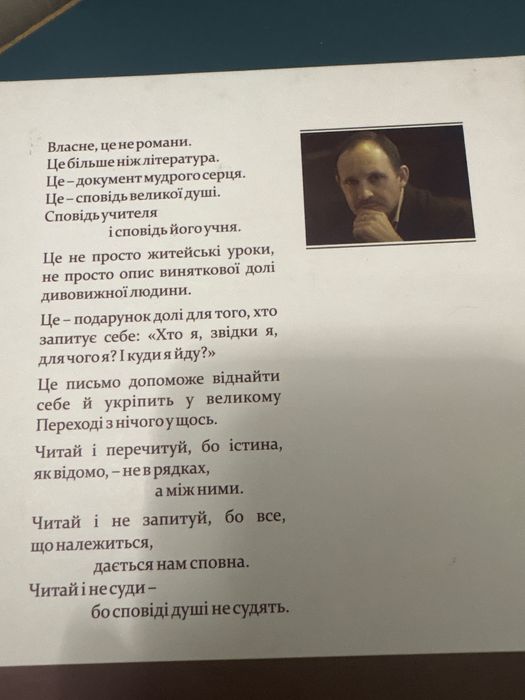 Власне, це не романи.
Це більше ніж література.
Це – документ мудрого серця.
Це – сповідь великої душі.
Сповідь учителя
і сповідь його учня.

Це не просто житейські уроки, не просто опис виняткової долі дивовижної людини.

Це – подарунок долі для того, хто запитує себе: «Хто я, звідки я, для чого я? І куди я йду?»

Це письмо допоможе віднайти себе й укріпить у великому Переході з нічого у щось.

Читай і перечитуй, бо істина, як відомо, – не в рядках,
а між ними.

Читай і не запитуй, бо все, що належиться,
дається нам сповна.

Читай і не суди –
бо сповіді душі не судять.